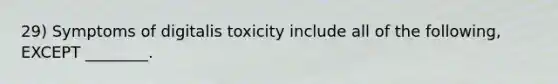 29) Symptoms of digitalis toxicity include all of the following, EXCEPT ________.